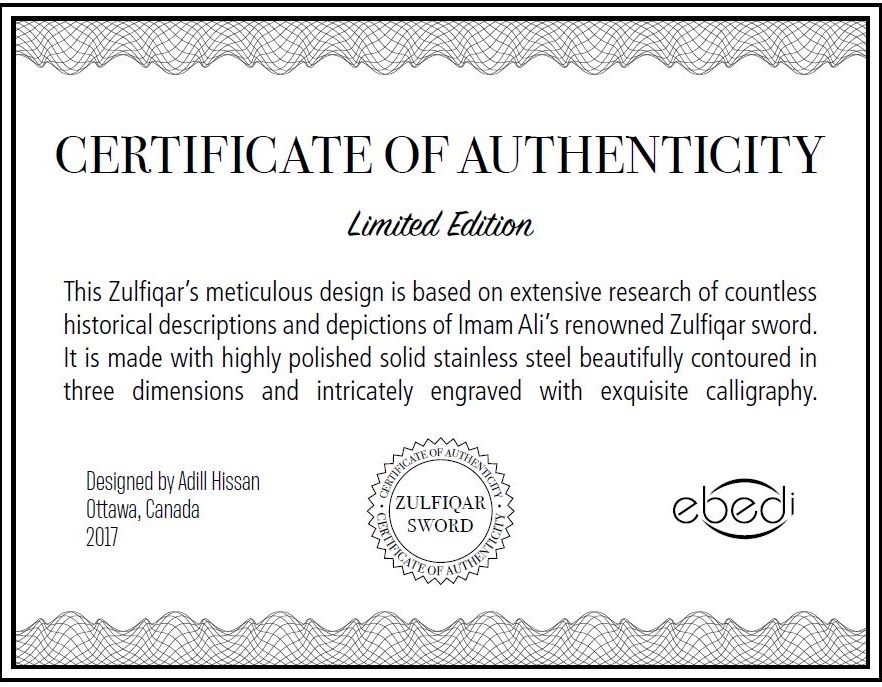 CERTIFICATE OF AUTHENTICITY

Limited Edition

This Zulfiqar's meticulous design is based on extensive research of countless historical descriptions and depictions of Imam Ali's renowned Zulfiqar sword. It is made with highly polished solid stainless steel beautifully contoured in three dimensions and intricately engraved with exquisite calligraphy.

Designed by Adill Hissan
Ottawa, Canada
2017

CERTIFICATE OF AUTHENTICITY
ZULFIQAR
SWORD
CERTIFICATE OF AUTHENTICITY

ebedi